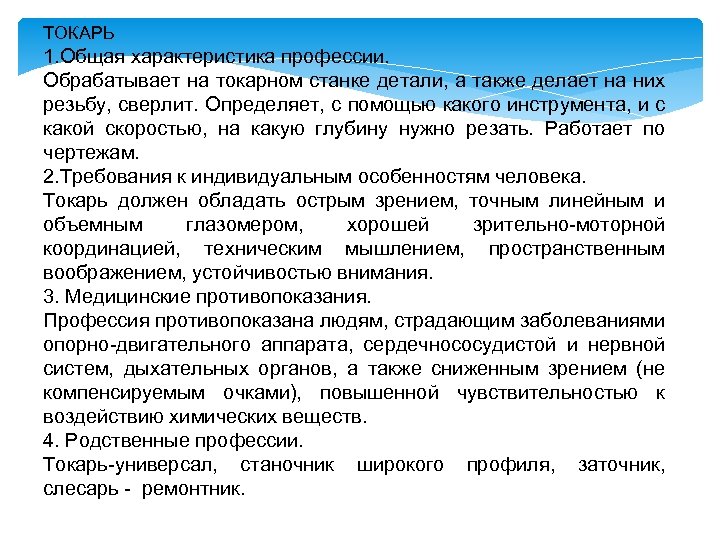 ТОКАРЬ
1.Общая характеристика профессии.
Обрабатывает на токарном станке детали, а также делает на них резьбу, сверлит. Определяет, с помощью какого инструмента, и с какой скоростью, на какую глубину нужно резать. Работает по чертежам.
2.Требования к индивидуальным особенностям человека.
Токарь должен обладать острым зрением, точным линейным и объемным глазомером, хорошей зрительно-моторной координацией, техническим мышлением, пространственным воображением, устойчивостью внимания.
3. Медицинские противопоказания.
Профессия противопоказана людям, страдающим заболеваниями опорно-двигательного аппарата, сердечнососудистой и нервной систем, дыхательных органов, а также сниженным зрением (не компенсируемым очками), повышенной чувствительностью к воздействию химических веществ.
4. Родственные профессии.
Токарь-универсал, станочник широкого профиля, заточник, слесарь - ремонтник.